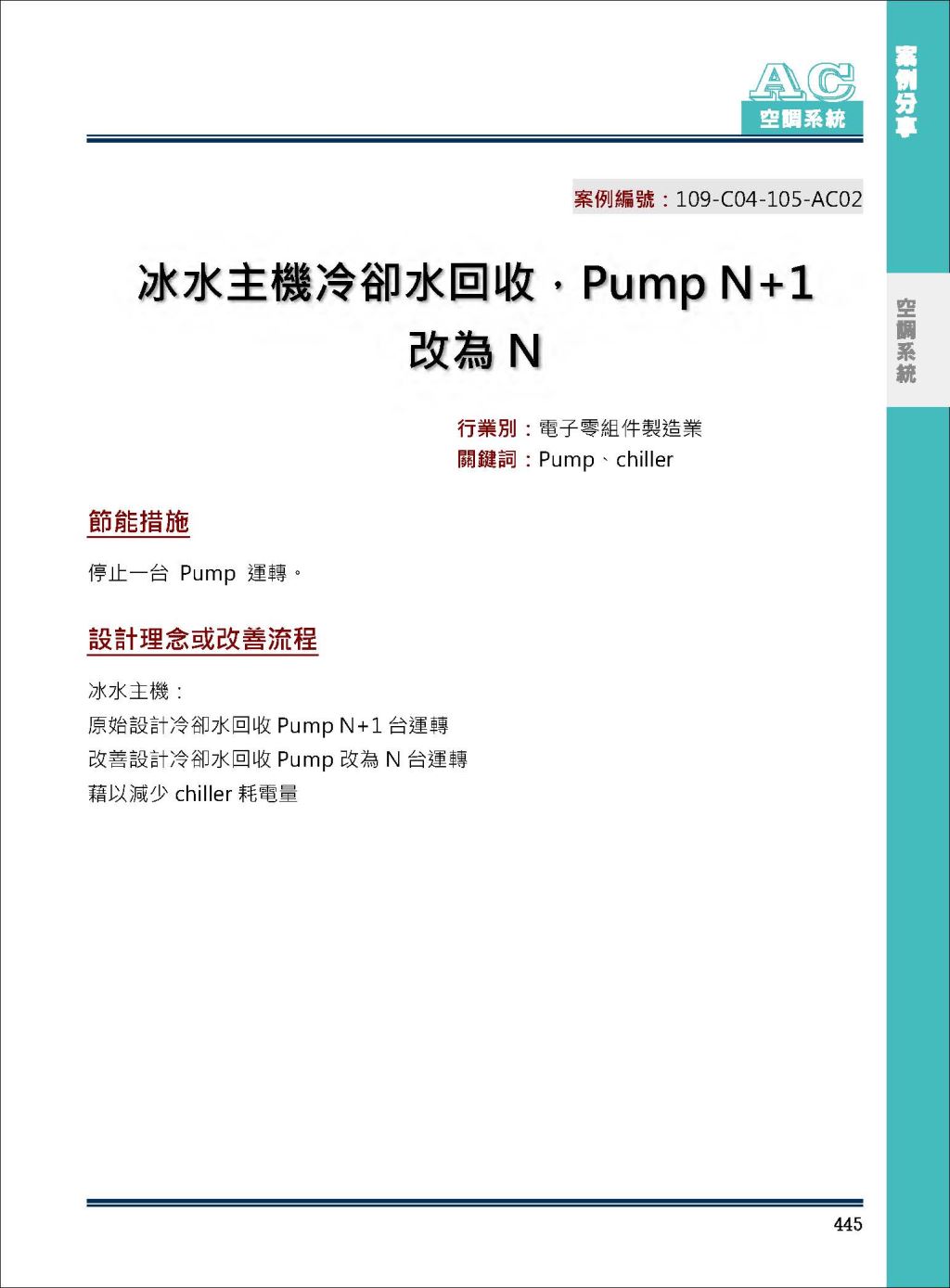 AC
空調系統

案例分享

空調系統

案例編號：109-C04-105-AC02

冰水主機冷卻水回收，Pump N+1 改為 N

行業別：電子零組件製造業
關鍵詞：Pump、chiller

節能措施

停止一台 Pump 運轉。

設計理念或改善流程

冰水主機：
原始設計冷卻水回收 Pump N+1 台運轉
改善設計冷卻水回收 Pump 改為 N 台運轉
藉以減少 chiller 耗電量

445